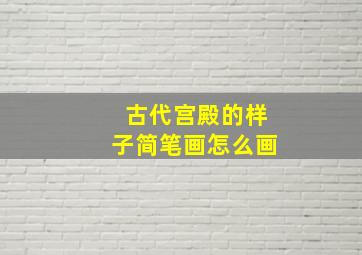 古代宫殿的样子简笔画怎么画